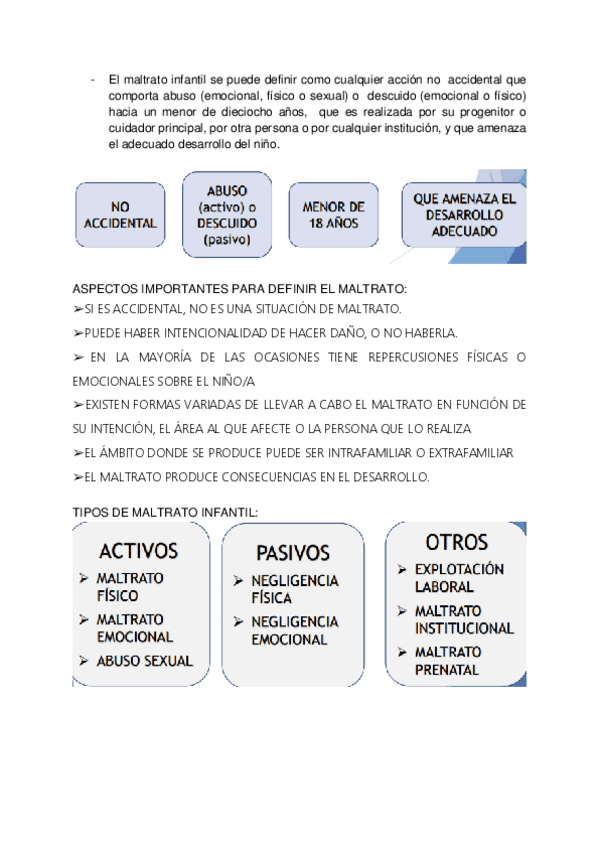 - El maltrato infantil se puede definir como cualquier acción no accidental que comporta abuso (emocional, físico o sexual) o descuido (emocional o físico) hacia un menor de dieciocho años, que es realizada por su progenitor o cuidador principal, por otra persona o por cualquier institución, y que amenaza el adecuado desarrollo del niño.

NO ACCIDENTAL

ABUSO (activo) o DESCUIDO (pasivo)

MENOR DE 18 AÑOS

QUE AMENAZA EL DESARROLLO ADECUADO

ASPECTOS IMPORTANTES PARA DEFINIR EL MALTRATO:
➢SI ES ACCIDENTAL, NO ES UNA SITUACIÓN DE MALTRATO.
➢PUEDE HABER INTENCIONALIDAD DE HACER DAÑO, O NO HABERLA.
➢ EN LA MAYORÍA DE LAS OCASIONES TIENE REPERCUSIONES FÍSICAS O EMOCIONALES SOBRE EL NIÑO/A
➢EXISTEN FORMAS VARIADAS DE LLEVAR A CABO EL MALTRATO EN FUNCIÓN DE SU INTENCIÓN, EL ÁREA AL QUE AFECTE O LA PERSONA QUE LO REALIZA
➢EL ÁMBITO DONDE SE PRODUCE PUEDE SER INTRAFAMILIAR O EXTRAFAMILIAR
➢EL MALTRATO PRODUCE CONSECUENCIAS EN EL DESARROLLO.

TIPOS DE MALTRATO INFANTIL:

ACTIVOS
➢ MALTRATO FÍSICO
➢ MALTRATO EMOCIONAL
➢ ABUSO SEXUAL

PASIVOS
➢ NEGLIGENCIA FÍSICA
➢ NEGLIGENCIA EMOCIONAL

OTROS
➢ EXPLOTACIÓN LABORAL
➢ MALTRATO INSTITUCIONAL
➢ MALTRATO PRENATAL